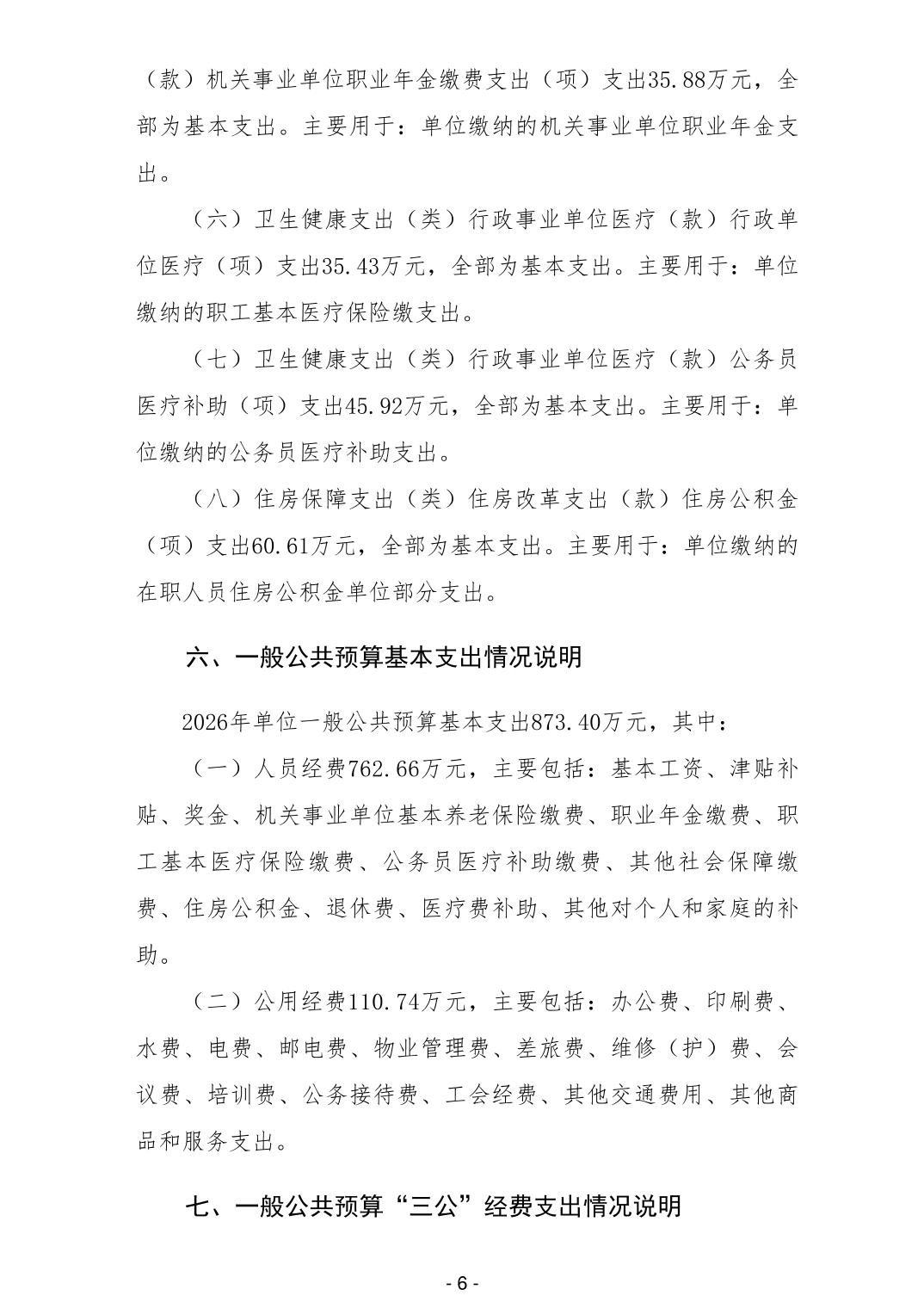 （款）机关事业单位职业年金缴费支出（项）支出35.88万元，全部为基本支出。主要用于：单位缴纳的机关事业单位职业年金支出。

（六）卫生健康支出（类）行政事业单位医疗（款）行政单位医疗（项）支出35.43万元，全部为基本支出。主要用于：单位缴纳的职工基本医疗保险缴支出。

（七）卫生健康支出（类）行政事业单位医疗（款）公务员医疗补助（项）支出45.92万元，全部为基本支出。主要用于：单位缴纳的公务员医疗补助支出。

（八）住房保障支出（类）住房改革支出（款）住房公积金（项）支出60.61万元，全部为基本支出。主要用于：单位缴纳的在职人员住房公积金单位部分支出。

六、一般公共预算基本支出情况说明

2026年单位一般公共预算基本支出873.40万元，其中：

（一）人员经费762.66万元，主要包括：基本工资、津贴补贴、奖金、机关事业单位基本养老保险缴费、职业年金缴费、职工基本医疗保险缴费、公务员医疗补助缴费、其他社会保障缴费、住房公积金、退休费、医疗费补助、其他对个人和家庭的补助。

（二）公用经费110.74万元，主要包括：办公费、印刷费、水费、电费、邮电费、物业管理费、差旅费、维修（护）费、会议费、培训费、公务接待费、工会经费、其他交通费用、其他商品和服务支出。

七、一般公共预算“三公”经费支出情况说明

- 6 -